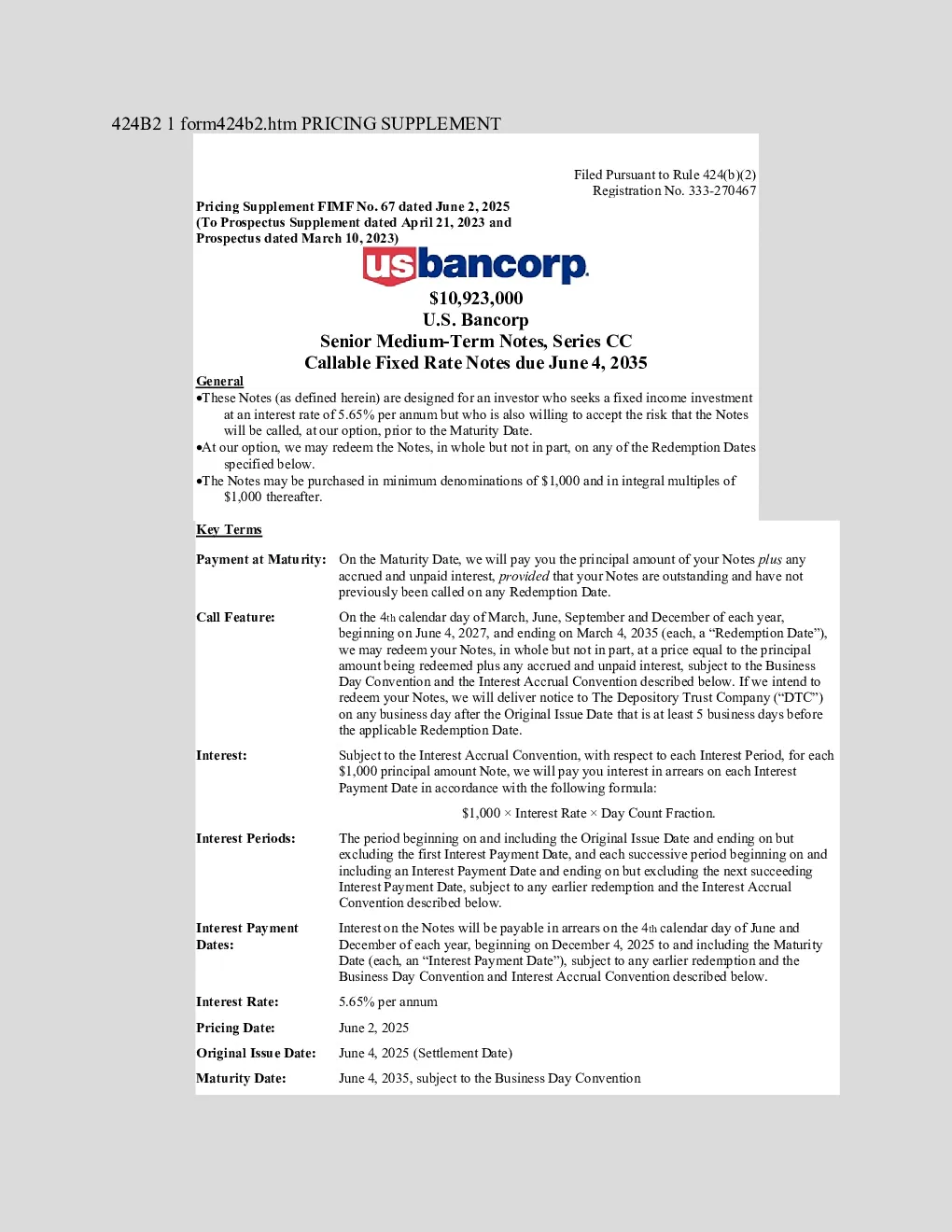 424B2 1 form424b2.htm PRICING SUPPLEMENT

Filed Pursuant to Rule 424(b)(2)
Registration No. 333-270467

Pricing Supplement FIMF No. 67 dated June 2, 2025
(To Prospectus Supplement dated April 21, 2023 and
Prospectus dated March 10, 2023)

usbancorp.

$10,923,000
U.S. Bancorp
Senior Medium-Term Notes, Series CC
Callable Fixed Rate Notes due June 4, 2035

General
•These Notes (as defined herein) are designed for an investor who seeks a fixed income investment at an interest rate of 5.65% per annum but who is also willing to accept the risk that the Notes will be called, at our option, prior to the Maturity Date.
•At our option, we may redeem the Notes, in whole but not in part, on any of the Redemption Dates specified below.
•The Notes may be purchased in minimum denominations of $1,000 and in integral multiples of $1,000 thereafter.

Key Terms

| | |
|---|---|
| Payment at Maturity: | On the Maturity Date, we will pay you the principal amount of your Notes plus any accrued and unpaid interest, provided that your Notes are outstanding and have not previously been called on any Redemption Date. |
| Call Feature: | On the 4th calendar day of March, June, September and December of each year, beginning on June 4, 2027, and ending on March 4, 2035 (each, a “Redemption Date”), we may redeem your Notes, in whole but not in part, at a price equal to the principal amount being redeemed plus any accrued and unpaid interest, subject to the Business Day Convention and the Interest Accrual Convention described below. If we intend to redeem your Notes, we will deliver notice to The Depository Trust Company (“DTC”) on any business day after the Original Issue Date that is at least 5 business days before the applicable Redemption Date. |
| Interest: | Subject to the Interest Accrual Convention, with respect to each Interest Period, for each $1,000 principal amount Note, we will pay you interest in arrears on each Interest Payment Date in accordance with the following formula: $1,000 × Interest Rate × Day Count Fraction. |
| Interest Periods: | The period beginning on and including the Original Issue Date and ending on but excluding the first Interest Payment Date, and each successive period beginning on and including an Interest Payment Date and ending on but excluding the next succeeding Interest Payment Date, subject to any earlier redemption and the Interest Accrual Convention described below. |
| Interest Payment Dates: | Interest on the Notes will be payable in arrears on the 4th calendar day of June and December of each year, beginning on December 4, 2025 to and including the Maturity Date (each, an “Interest Payment Date”), subject to any earlier redemption and the Business Day Convention and Interest Accrual Convention described below. |
| Interest Rate: | 5.65% per annum |
| Pricing Date: | June 2, 2025 |
| Original Issue Date: | June 4, 2025 (Settlement Date) |
| Maturity Date: | June 4, 2035, subject to the Business Day Convention |